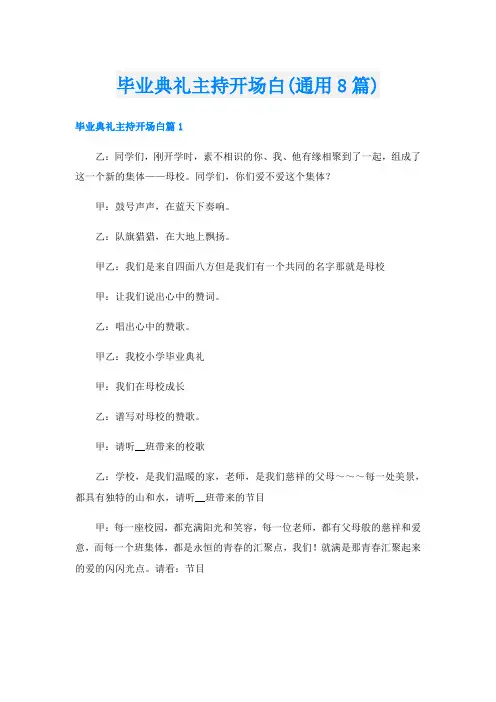 毕业典礼主持开场白(通用8篇)

毕业典礼主持开场白篇1

乙：同学们，刚开学时，素不相识的你、我、他有缘相聚到了一起，组成了这一个新的集体——母校。同学们，你们爱不爱这个集体？

甲：鼓号声声，在蓝天下奏响。

乙：队旗猎猎，在大地上飘扬。

甲乙：我们是来自四面八方但是我们有一个共同的名字那就是母校

甲：让我们说出心中的赞词。

乙：唱出心中的赞歌。

甲乙：我校小学毕业典礼

甲：我们在母校成长

乙：谱写对母校的赞歌。

甲：请听__班带来的校歌

乙：学校，是我们温暖的家，老师，是我们慈祥的父母～～～每一处美景，都具有独特的山和水，请听__班带来的节目

甲：每一座校园，都充满阳光和笑容，每一位老师，都有父母般的慈祥和爱意，而每一个班集体，都是永恒的青春的汇聚点，我们！就满是那青春汇聚起来的爱的闪闪光点。请看：节目